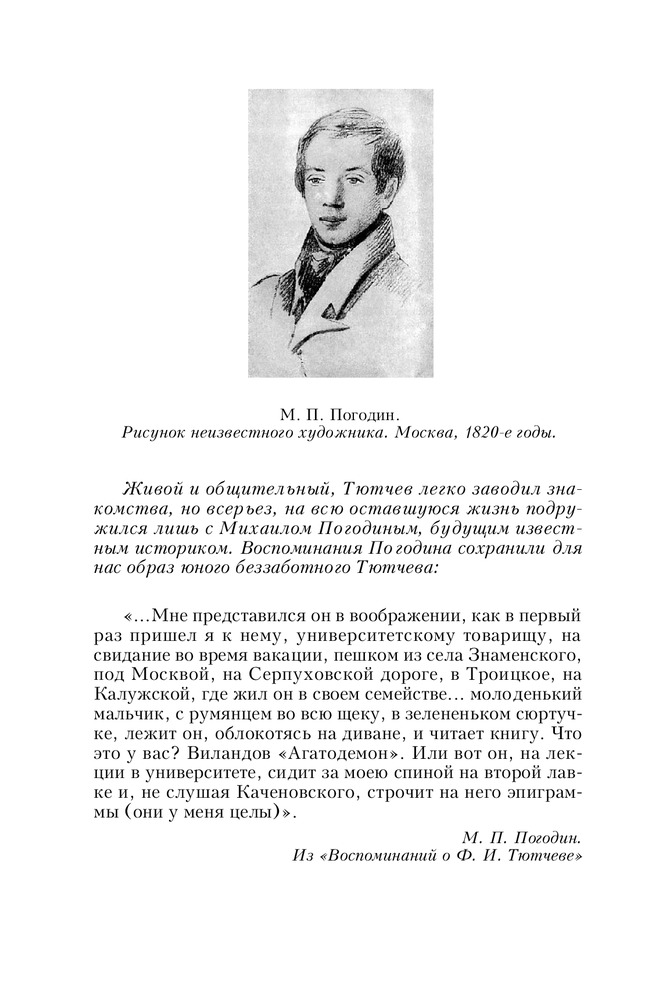 М. П. Погодин.
Рисунок неизвестного художника. Москва, 1820-е годы.

Живой и общительный, Тютчев легко заводил знакомства, но всерьез, на всю оставшуюся жизнь подружился лишь с Михаилом Погодиным, будущим известным историком. Воспоминания Погодина сохранили для нас образ юного беззаботного Тютчева:

«...Мне представился он в воображении, как в первый раз пришел я к нему, университетскому товарищу, на свидание во время вакации, пешком из села Знаменского, под Москвой, на Серпуховской дороге, в Троицкое, на Калужской, где жил он в своем семействе... молоденький мальчик, с румянцем во всю щеку, в зелененьком сюртучке, лежит он, облокотясь на диване, и читает книгу. Что это у вас? Виландов «Агатодемон». Или вот он, на лекции в университете, сидит за моею спиной на второй лавке и, не слушая Каченовского, строчит на него эпиграммы (они у меня целы)».

М. П. Погодин.
Из «Воспоминаний о Ф. И. Тютчеве»